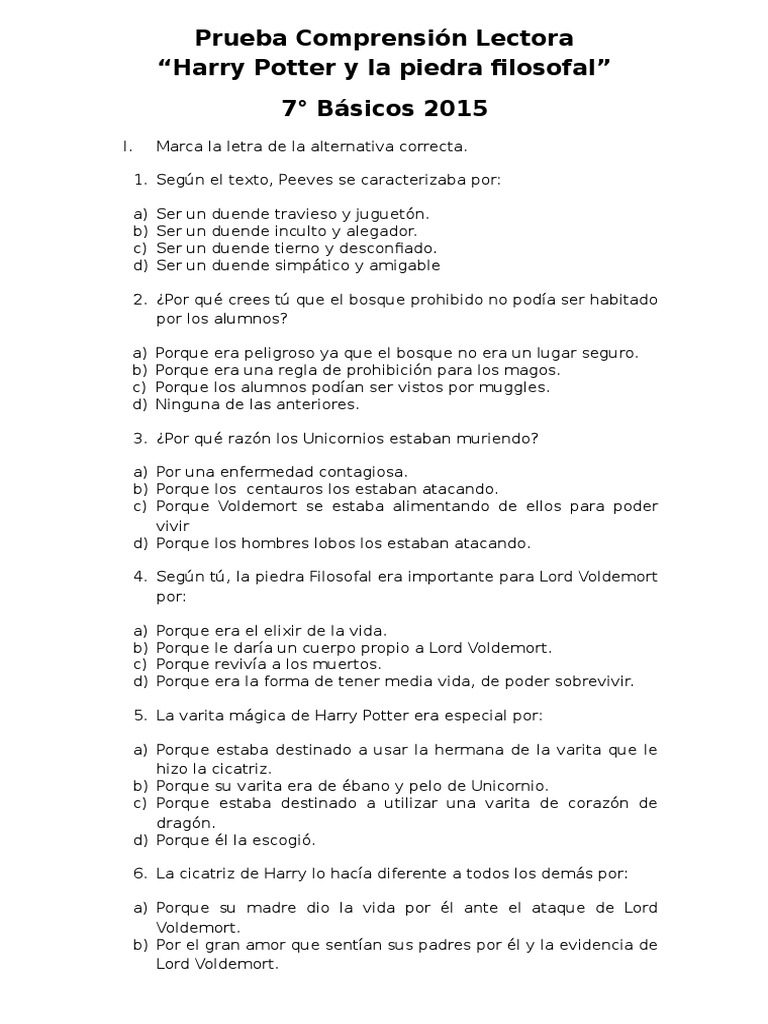 Prueba Comprensión Lectora
“Harry Potter y la piedra filosofal”

7° Básicos 2015

I. Marca la letra de la alternativa correcta.

1. Según el texto, Peeves se caracterizaba por:

a) Ser un duende travieso y juguetón.
b) Ser un duende inculto y alegador.
c) Ser un duende tierno y desconfiado.
d) Ser un duende simpático y amigable

2. ¿Por qué crees tú que el bosque prohibido no podía ser habitado por los alumnos?

a) Porque era peligroso ya que el bosque no era un lugar seguro.
b) Porque era una regla de prohibición para los magos.
c) Porque los alumnos podían ser vistos por muggles.
d) Ninguna de las anteriores.

3. ¿Por qué razón los Unicornios estaban muriendo?

a) Por una enfermedad contagiosa.
b) Porque los centauros los estaban atacando.
c) Porque Voldemort se estaba alimentando de ellos para poder vivir
d) Porque los hombres lobos los estaban atacando.

4. Según tú, la piedra Filosofal era importante para Lord Voldemort por:

a) Porque era el elixir de la vida.
b) Porque le daría un cuerpo propio a Lord Voldemort.
c) Porque revivía a los muertos.
d) Porque era la forma de tener media vida, de poder sobrevivir.

5. La varita mágica de Harry Potter era especial por:

a) Porque estaba destinado a usar la hermana de la varita que le hizo la cicatriz.
b) Porque su varita era de ébano y pelo de Unicornio.
c) Porque estaba destinado a utilizar una varita de corazón de dragón.
d) Porque él la escogió.

6. La cicatriz de Harry lo hacía diferente a todos los demás por:

a) Porque su madre dio la vida por él ante el ataque de Lord Voldemort.
b) Por el gran amor que sentían sus padres por él y la evidencia de Lord Voldemort.